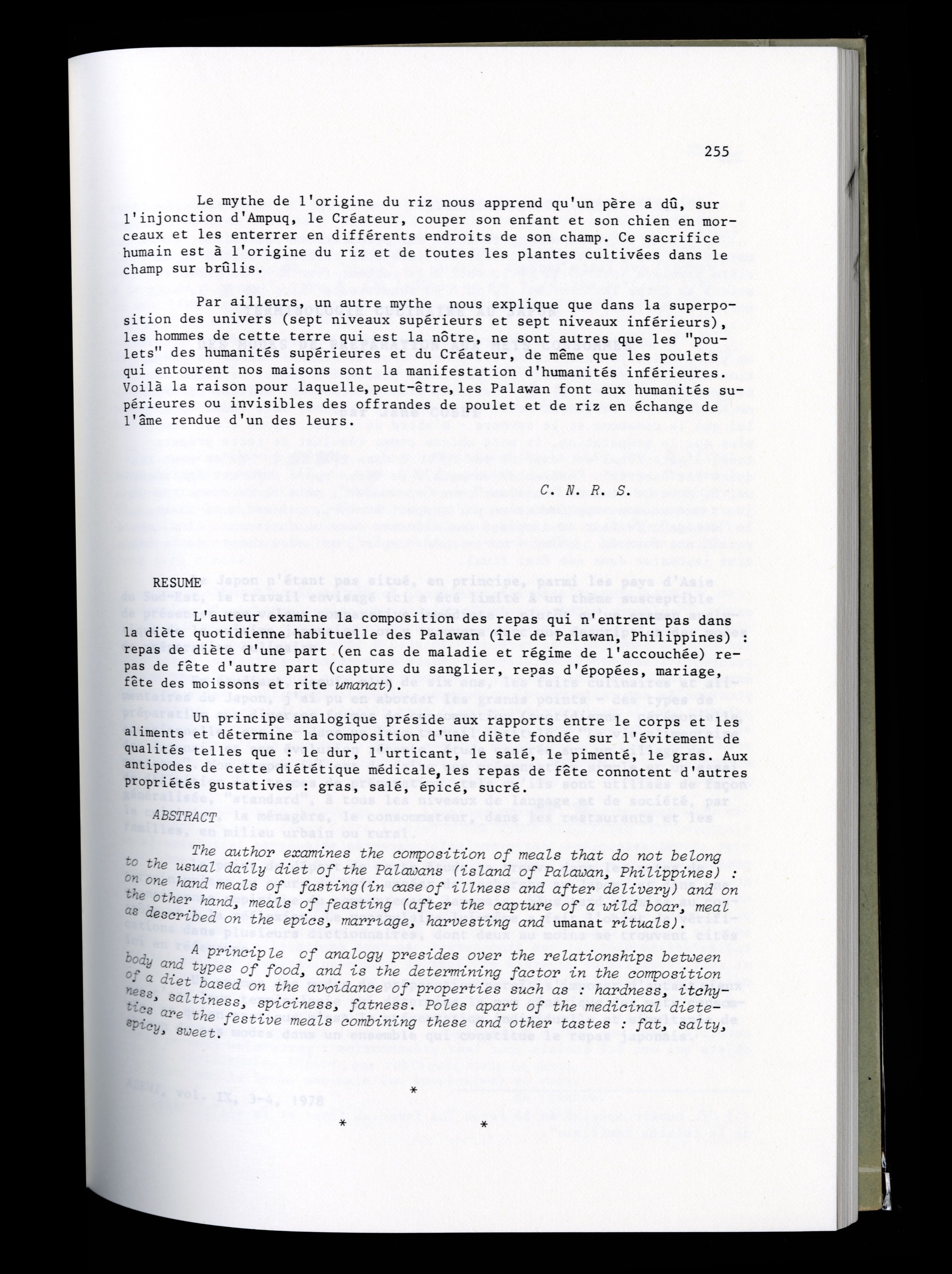 255

Le mythe de l'origine du riz nous apprend qu'un père a dû, sur l'injonction d'Ampuq, le Créateur, couper son enfant et son chien en morceaux et les enterrer en différents endroits de son champ. Ce sacrifice humain est à l'origine du riz et de toutes les plantes cultivées dans le champ sur brûlis.

Par ailleurs, un autre mythe nous explique que dans la superposition des univers (sept niveaux supérieurs et sept niveaux inférieurs), les hommes de cette terre qui est la nôtre, ne sont autres que les "poulets" des humanités supérieures et du Créateur, de même que les poulets qui entourent nos maisons sont la manifestation d'humanités inférieures. Voilà la raison pour laquelle, peut-être, les Palawan font aux humanités supérieures ou invisibles des offrandes de poulet et de riz en échange de l'âme rendue d'un des leurs.

C. N. R. S.

RESUME

L'auteur examine la composition des repas qui n'entrent pas dans la diète quotidienne habituelle des Palawan (île de Palawan, Philippines) : repas de diète d'une part (en cas de maladie et régime de l'accouchée) repas de fête d'autre part (capture du sanglier, repas d'épopées, mariage, fête des moissons et rite umanat).

Un principe analogique préside aux rapports entre le corps et les aliments et détermine la composition d'une diète fondée sur l'évitement de qualités telles que : le dur, l'urticant, le salé, le pimenté, le gras. Aux antipodes de cette diététique médicale, les repas de fête connotent d'autres propriétés gustatives : gras, salé, épicé, sucré.

ABSTRACT

The author examines the composition of meals that do not belong to the usual daily diet of the Palawans (island of Palawan, Philippines) : on one hand meals of fasting(in case of illness and after delivery) and on the other hand, meals of feasting (after the capture of a wild boar, meal as described on the epics, marriage, harvesting and umanat rituals).

A principle of analogy presides over the relationships between body and types of food, and is the determining factor in the composition of a diet based on the avoidance of properties such as : hardness, itchyness, saltiness, spiciness, fatness. Poles apart of the medicinal dietetics are the festive meals combining these and other tastes : fat, salty, spicy, sweet.

*

* *